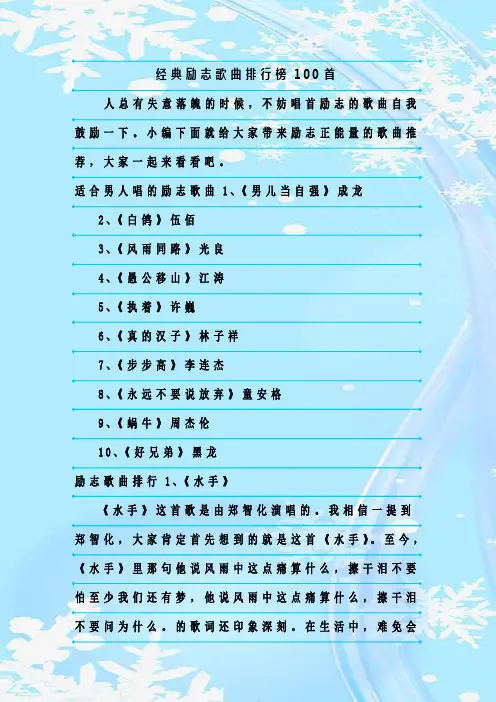 经典励志歌曲排行榜 100首

人总有失意落魄的时候，不妨唱首励志的歌曲自我鼓励一下。小编下面就给大家带来励志正能量的歌曲推荐，大家一起来看看吧。

适合男人唱的励志歌曲 1、《男儿当自强》成龙

2、《白鸽》伍佰

3、《风雨同路》光良

4、《愚公移山》江涛

5、《执着》许巍

6、《真的汉子》林子祥

7、《步步高》李连杰

8、《永远不要说放弃》童安格

9、《蜗牛》周杰伦

10、《好兄弟》黑龙

励志歌曲排行 1、《水手》

《水手》这首歌是由郑智化演唱的。我相信一提到郑智化，大家肯定首先想到的就是这首《水手》。至今，《水手》里那句他说风雨中这点痛算什么，擦干泪不要怕至少我们还有梦，他说风雨中这点痛算什么，擦干泪不要问为什么。的歌词还印象深刻。在生活中，难免会